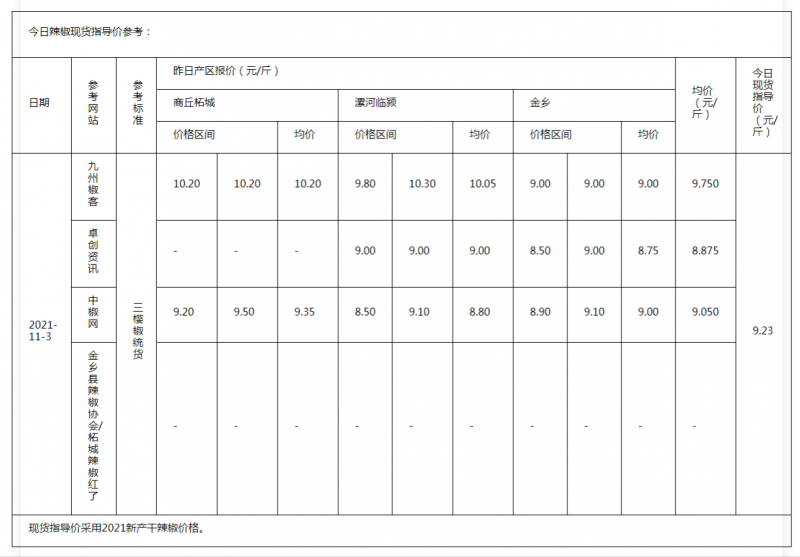 今日辣椒现货指导价参考：

| 日期 | 参考网站 | 参考标准 | 昨日产区报价（元/斤） | | | | | | | | | 均价（元/斤） | 今日现货指导价（元/斤） |
|---|---|---|---|---|---|---|---|---|---|---|---|---|---|
| | | | 商丘柘城 | | | 漯河临颍 | | | 金乡 | | | | |
| | | | 价格区间 | | 均价 | 价格区间 | | 均价 | 价格区间 | | 均价 | | |
| 2021-11-3 | 九州椒客 | 三樱椒统货 | 10.20 | 10.20 | 10.20 | 9.80 | 10.30 | 10.05 | 9.00 | 9.00 | 9.00 | 9.750 | 9.23 |
| | 卓创资讯 | | - | - | - | 9.00 | 9.00 | 9.00 | 8.50 | 9.00 | 8.75 | 8.875 | |
| | 中椒网 | | 9.20 | 9.50 | 9.35 | 8.50 | 9.10 | 8.80 | 8.90 | 9.10 | 9.00 | 9.050 | |
| | 金乡县辣椒协会/柘城辣椒红了 | | - | - | - | - | - | - | - | - | - | - | |

现货指导价采用2021新产干辣椒价格。